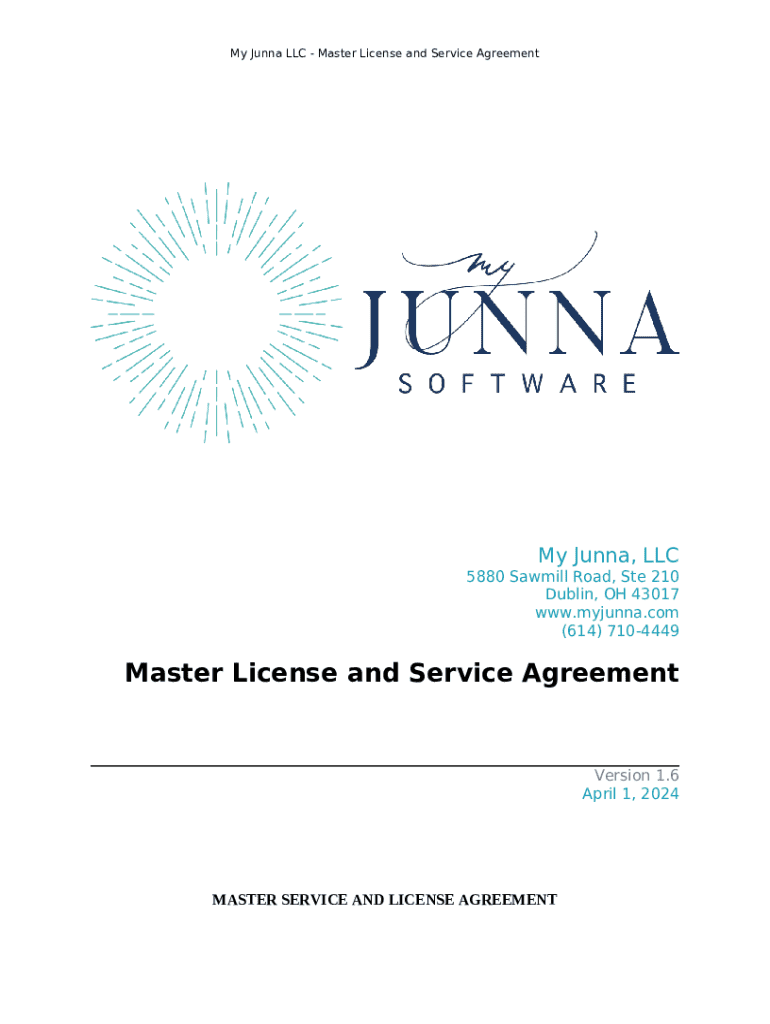 My Junna LLC - Master License and Service Agreement

my
JUNNA
SOFTWARE

My Junna, LLC
5880 Sawmill Road, Ste 210
Dublin, OH 43017
www.myjunna.com
(614) 710-4449

Master License and Service Agreement

Version 1.6
April 1, 2024

MASTER SERVICE AND LICENSE AGREEMENT